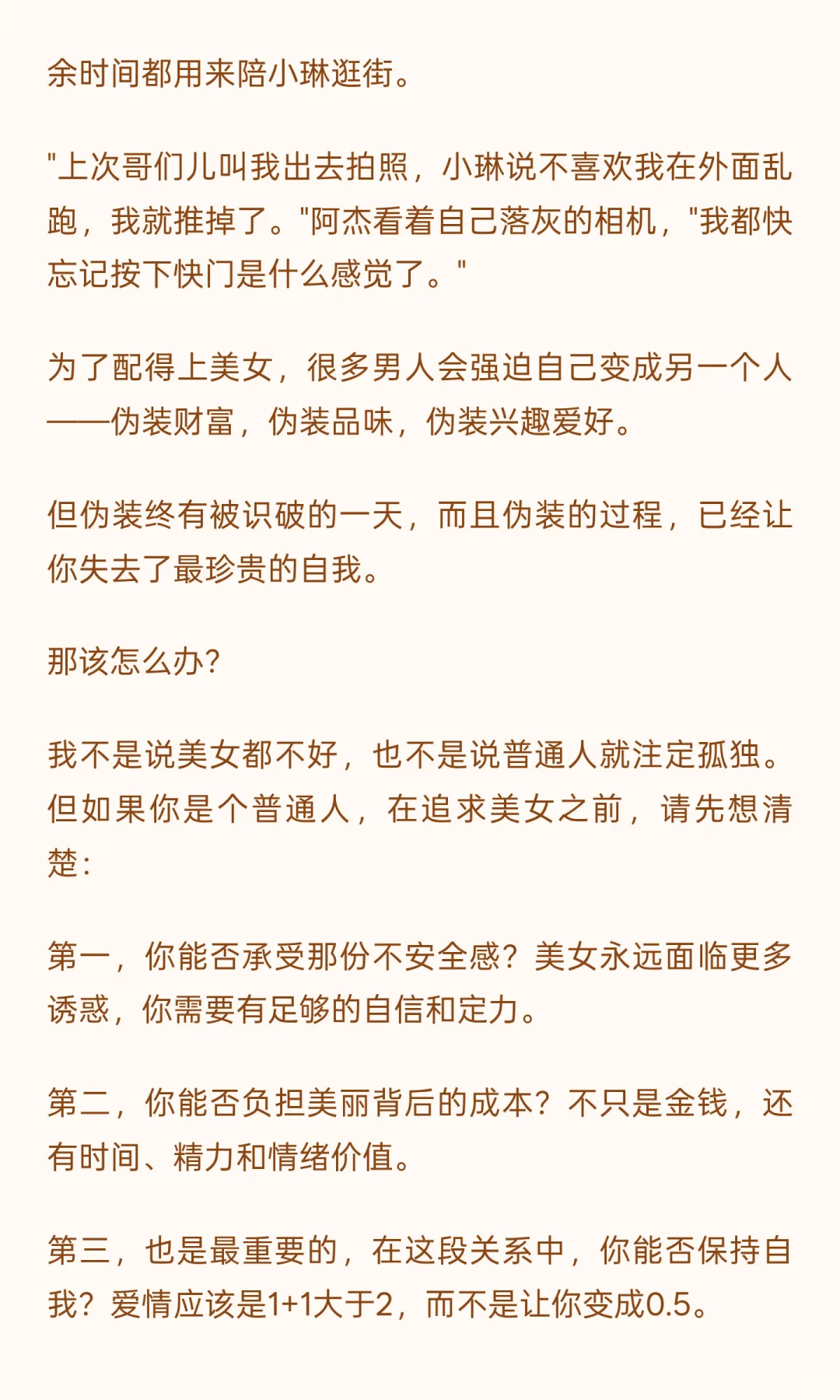 余时间都用来陪小琳逛街。

"上次哥们儿叫我出去拍照，小琳说不喜欢我在外面乱跑，我就推掉了。"阿杰看着自己落灰的相机，"我都快忘记按下快门是什么感觉了。"

为了配得上美女，很多男人会强迫自己变成另一个人——伪装财富，伪装品味，伪装兴趣爱好。

但伪装终有被识破的一天，而且伪装的过程，已经让你失去了最珍贵的自我。

那该怎么办？

我不是说美女都不好，也不是说普通人就注定孤独。但如果你是个普通人，在追求美女之前，请先想清楚：

第一，你能否承受那份不安全感？美女永远面临更多诱惑，你需要有足够的自信和定力。

第二，你能否负担美丽背后的成本？不只是金钱，还有时间、精力和情绪价值。

第三，也是最重要的，在这段关系中，你能否保持自我？爱情应该是1+1大于2，而不是让你变成0.5。